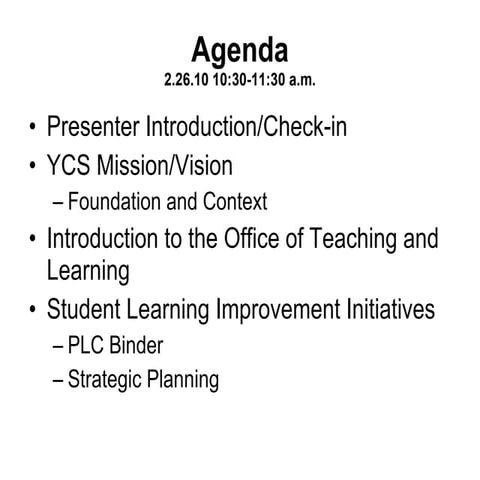 Agenda
2.26.10 10:30-11:30 a.m.

• Presenter Introduction/Check-in
• YCS Mission/Vision
– Foundation and Context
• Introduction to the Office of Teaching and Learning
• Student Learning Improvement Initiatives
– PLC Binder
– Strategic Planning